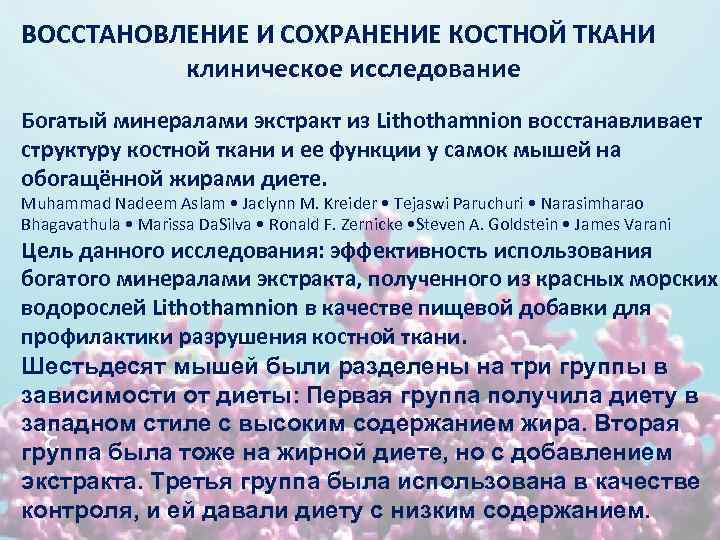 ВОССТАНОВЛЕНИЕ И СОХРАНЕНИЕ КОСТНОЙ ТКАНИ
клиническое исследование

Богатый минералами экстракт из Lithothamnion восстанавливает структуру костной ткани и ее функции у самок мышей на обогащённой жирами диете.
Muhammad Nadeem Aslam • Jaclynn M. Kreider • Tejaswi Paruchuri • Narasimharao Bhagavathula • Marissa DaSilva • Ronald F. Zernicke •Steven A. Goldstein • James Varani
Цель данного исследования: эффективность использования богатого минералами экстракта, полученного из красных морских водорослей Lithothamnion в качестве пищевой добавки для профилактики разрушения костной ткани.
Шестьдесят мышей были разделены на три группы в зависимости от диеты: Первая группа получила диету в западном стиле с высоким содержанием жира. Вторая группа была тоже на жирной диете, но с добавлением экстракта. Третья группа была использована в качестве контроля, и ей давали диету с низким содержанием.